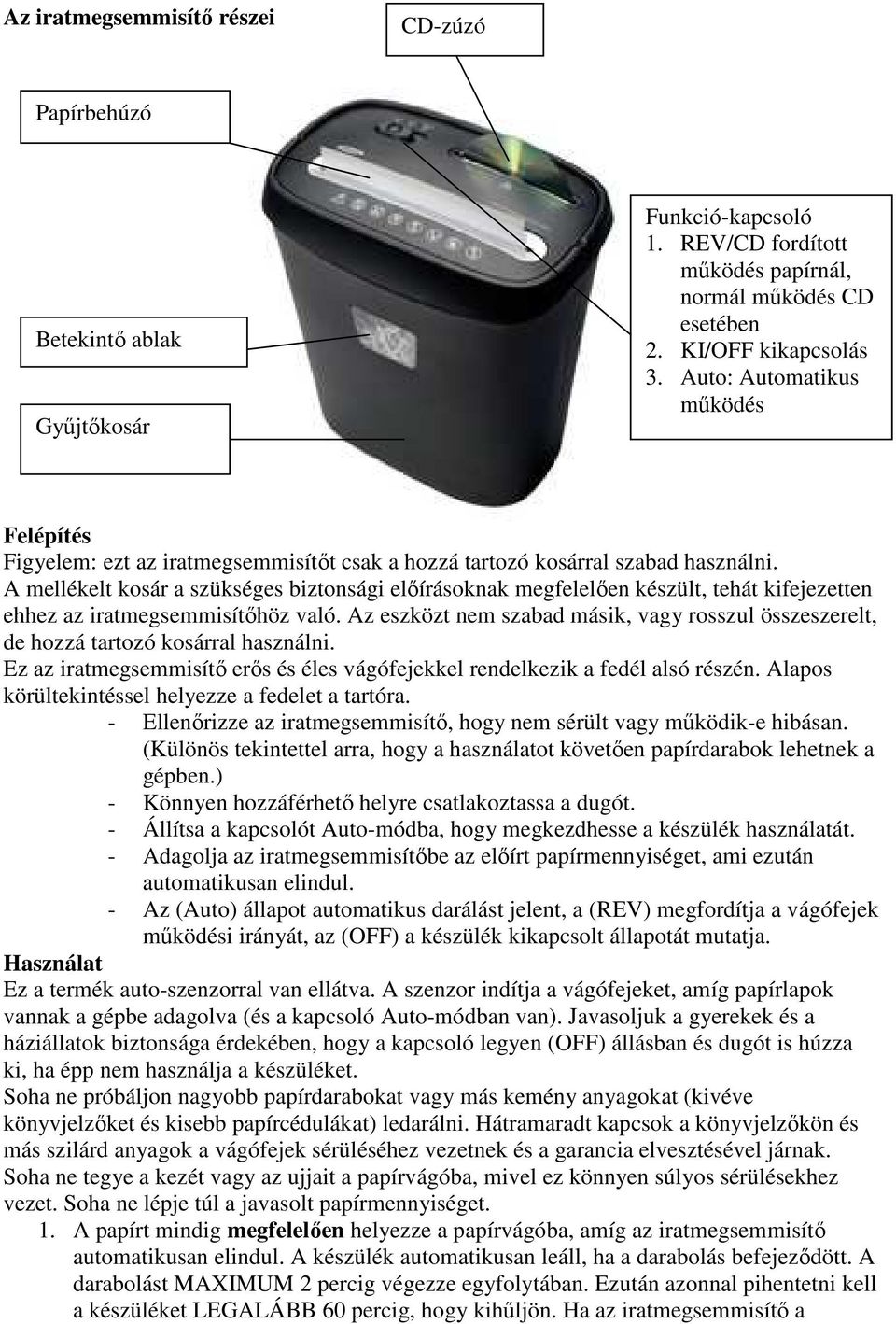 Az iratmegsemmisítő részei

CD-zúzó

Papírbehúzó

Betekintő ablak

Gyűjtőkosár

Funkció-kapcsoló
1. REV/CD fordított működés papírnál, normál működés CD esetében
2. KI/OFF kikapcsolás
3. Auto: Automatikus működés

Felépítés
Figyelem: ezt az iratmegsemmisítőt csak a hozzá tartozó kosárral szabad használni.
A mellékelt kosár a szükséges biztonsági előírásoknak megfelelően készült, tehát kifejezetten ehhez az iratmegsemmisítőhöz való. Az eszközt nem szabad másik, vagy rosszul összeszerelt, de hozzá tartozó kosárral használni.
Ez az iratmegsemmisítő erős és éles vágófejekkel rendelkezik a fedél alsó részén. Alapos körültekintéssel helyezze a fedelet a tartóra.
- Ellenőrizze az iratmegsemmisítő, hogy nem sérült vagy működik-e hibásan. (Különös tekintettel arra, hogy a használatot követően papírdarabok lehetnek a gépben.)
- Könnyen hozzáférhető helyre csatlakoztassa a dugót.
- Állítsa a kapcsolót Auto-módba, hogy megkezdhesse a készülék használatát.
- Adagolja az iratmegsemmisítőbe az előírt papírmennyiséget, ami ezután automatikusan elindul.
- Az (Auto) állapot automatikus darálást jelent, a (REV) megfordítja a vágófejek működési irányát, az (OFF) a készülék kikapcsolt állapotát mutatja.
Használat
Ez a termék auto-szenzorral van ellátva. A szenzor indítja a vágófejeket, amíg papírlapok vannak a gépbe adagolva (és a kapcsoló Auto-módban van). Javasoljuk a gyerekek és a háziállatok biztonsága érdekében, hogy a kapcsoló legyen (OFF) állásban és dugót is húzza ki, ha épp nem használja a készüléket.
Soha ne próbáljon nagyobb papírdarabokat vagy más kemény anyagokat (kivéve könyvjelzőket és kisebb papírcédulákat) ledarálni. Hátramaradt kapcsok a könyvjelzőkön és más szilárd anyagok a vágófejek sérüléséhez vezetnek és a garancia elvesztésével járnak.
Soha ne tegye a kezét vagy az ujjait a papírvágóba, mivel ez könnyen súlyos sérülésekhez vezet. Soha ne lépje túl a javasolt papírmennyiséget.
1. A papírt mindig megfelelően helyezze a papírvágóba, amíg az iratmegsemmisítő automatikusan elindul. A készülék automatikusan leáll, ha a darabolás befejeződött. A darabolást MAXIMUM 2 percig végezze egyfolytában. Ezután azonnal pihentetni kell a készüléket LEGALÁBB 60 percig, hogy kihűljön. Ha az iratmegsemmisítő a